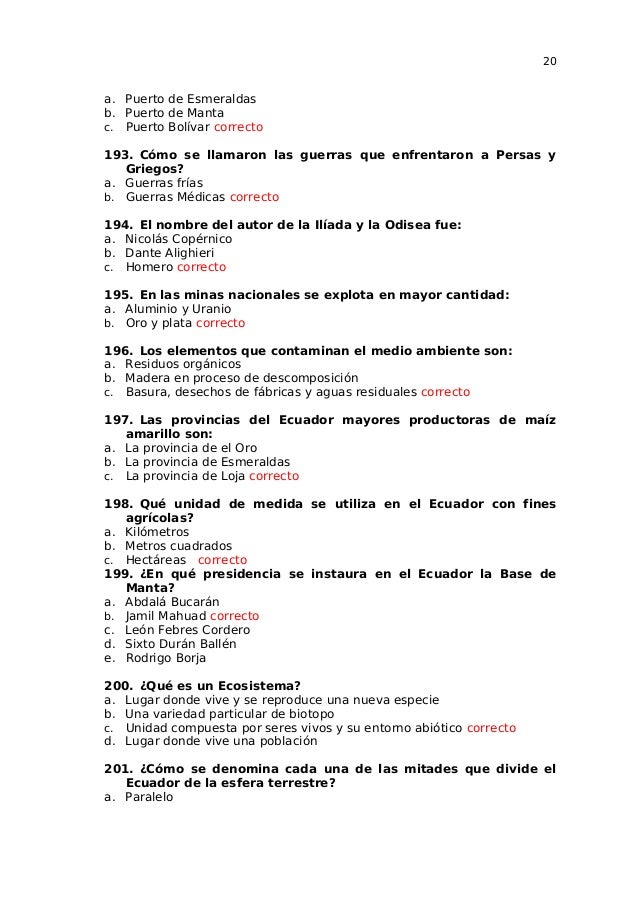 20

a. Puerto de Esmeraldas
b. Puerto de Manta
c. Puerto Bolívar correcto

193. Cómo se llamaron las guerras que enfrentaron a Persas y Griegos?
a. Guerras frías
b. Guerras Médicas correcto

194. El nombre del autor de la Ilíada y la Odisea fue:
a. Nicolás Copérnico
b. Dante Alighieri
c. Homero correcto

195. En las minas nacionales se explota en mayor cantidad:
a. Aluminio y Uranio
b. Oro y plata correcto

196. Los elementos que contaminan el medio ambiente son:
a. Residuos orgánicos
b. Madera en proceso de descomposición
c. Basura, desechos de fábricas y aguas residuales correcto

197. Las provincias del Ecuador mayores productoras de maíz amarillo son:
a. La provincia de el Oro
b. La provincia de Esmeraldas
c. La provincia de Loja correcto

198. Qué unidad de medida se utiliza en el Ecuador con fines agrícolas?
a. Kilómetros
b. Metros cuadrados
c. Hectáreas correcto
199. ¿En qué presidencia se instaura en el Ecuador la Base de Manta?
a. Abdalá Bucarán
b. Jamil Mahuad correcto
c. León Febres Cordero
d. Sixto Durán Ballén
e. Rodrigo Borja

200. ¿Qué es un Ecosistema?
a. Lugar donde vive y se reproduce una nueva especie
b. Una variedad particular de biotopo
c. Unidad compuesta por seres vivos y su entorno abiótico correcto
d. Lugar donde vive una población

201. ¿Cómo se denomina cada una de las mitades que divide el Ecuador de la esfera terrestre?
a. Paralelo